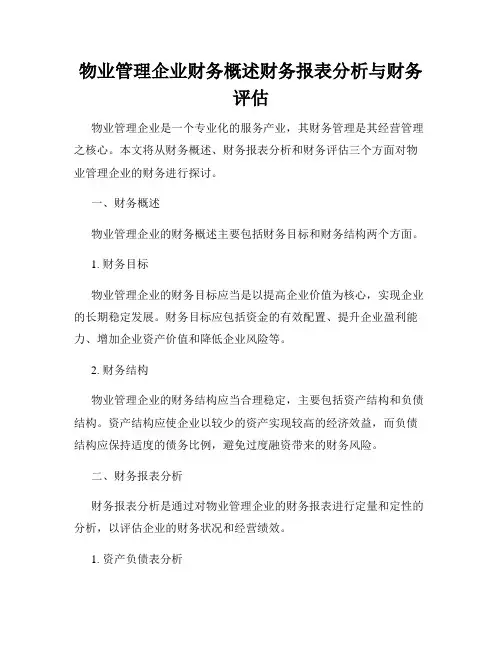 物业管理企业财务概述财务报表分析与财务评估

物业管理企业是一个专业化的服务产业，其财务管理是其经营管理之核心。本文将从财务概述、财务报表分析和财务评估三个方面对物业管理企业的财务进行探讨。

一、财务概述

物业管理企业的财务概述主要包括财务目标和财务结构两个方面。

1. 财务目标

物业管理企业的财务目标应当是以提高企业价值为核心，实现企业的长期稳定发展。财务目标应包括资金的有效配置、提升企业盈利能力、增加企业资产价值和降低企业风险等。

2. 财务结构

物业管理企业的财务结构应当合理稳定，主要包括资产结构和负债结构。资产结构应使企业以较少的资产实现较高的经济效益，而负债结构应保持适度的债务比例，避免过度融资带来的财务风险。

二、财务报表分析

财务报表分析是通过对物业管理企业的财务报表进行定量和定性的分析，以评估企业的财务状况和经营绩效。

1. 资产负债表分析